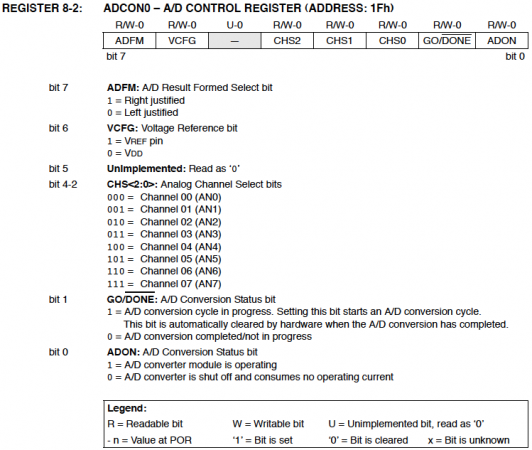 REGISTER 8-2: ADCON0 – A/D CONTROL REGISTER (ADDRESS: 1Fh)

| R/W-0 | R/W-0 | U-0 | R/W-0 | R/W-0 | R/W-0 | R/W-0 | R/W-0 |
|---|---|---|---|---|---|---|---|
| ADFM | VCFG | — | CHS2 | CHS1 | CHS0 | GO/$\overline{DONE}$ | ADON |

bit 7 bit 0

bit 7 ADFM: A/D Result Formed Select bit
1 = Right justified
0 = Left justified

bit 6 VCFG: Voltage Reference bit
1 = VREF pin
0 = VDD

bit 5 Unimplemented: Read as '0'

bit 4-2 CHS<2:0>: Analog Channel Select bits
000 = Channel 00 (AN0)
001 = Channel 01 (AN1)
010 = Channel 02 (AN2)
011 = Channel 03 (AN3)
100 = Channel 04 (AN4)
101 = Channel 05 (AN5)
110 = Channel 06 (AN6)
111 = Channel 07 (AN7)

bit 1 GO/$\overline{DONE}$: A/D Conversion Status bit
1 = A/D conversion cycle in progress. Setting this bit starts an A/D conversion cycle. This bit is automatically cleared by hardware when the A/D conversion has completed.
0 = A/D conversion completed/not in progress

bit 0 ADON: A/D Conversion Status bit
1 = A/D converter module is operating
0 = A/D converter is shut off and consumes no operating current

Legend:
R = Readable bit W = Writable bit U = Unimplemented bit, read as '0'
- n = Value at POR '1' = Bit is set '0' = Bit is cleared x = Bit is unknown